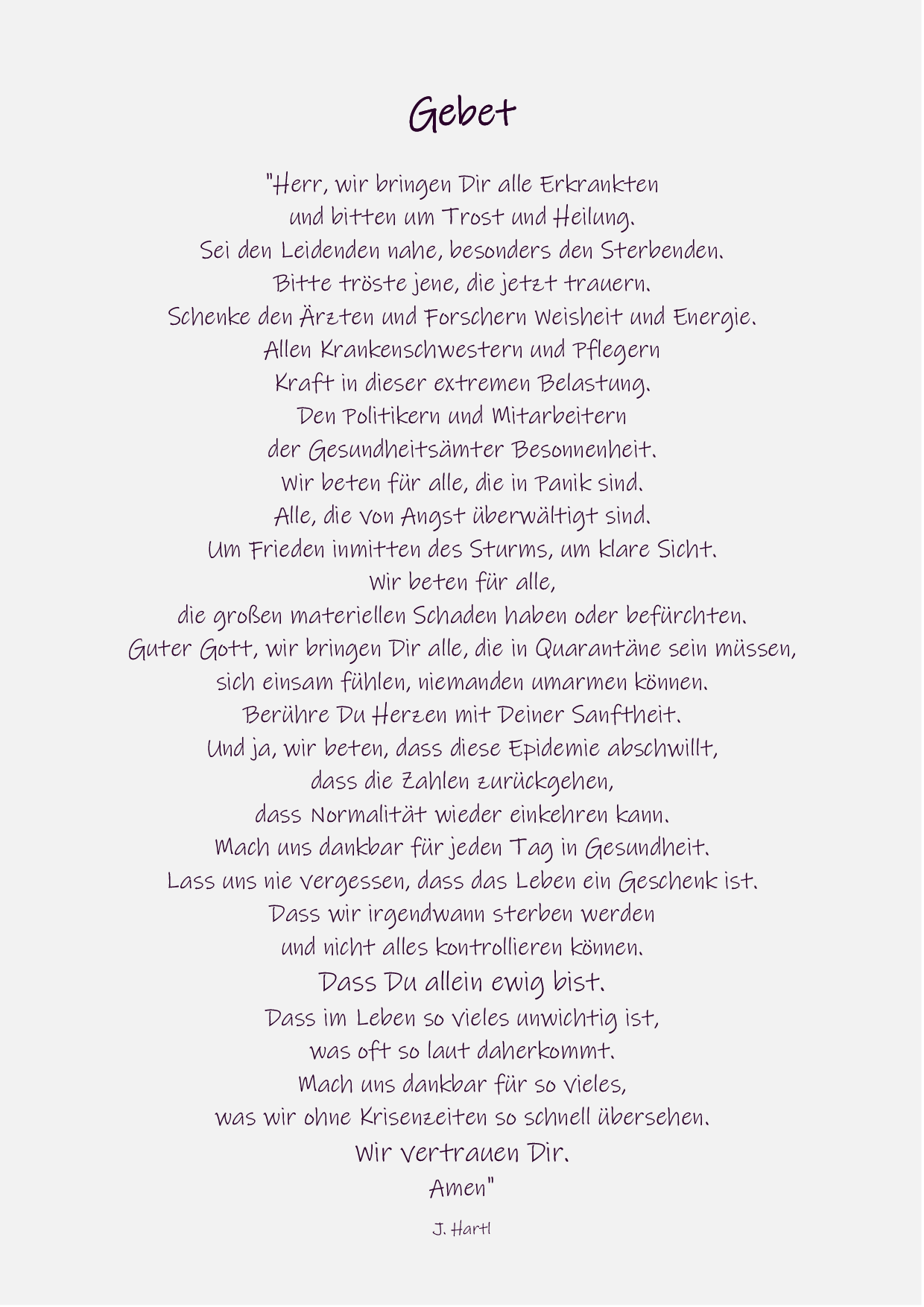 Gebet

"Herr, wir bringen Dir alle Erkrankten
und bitten um Trost und Heilung.
Sei den Leidenden nahe, besonders den Sterbenden.
Bitte tröste jene, die jetzt trauern.
Schenke den Ärzten und Forschern Weisheit und Energie.
Allen Krankenschwestern und Pflegern
Kraft in dieser extremen Belastung.
Den Politikern und Mitarbeitern
der Gesundheitsämter Besonnenheit.
Wir beten für alle, die in Panik sind.
Alle, die von Angst überwältigt sind.
Um Frieden inmitten des Sturms, um klare Sicht.
Wir beten für alle,
die großen materiellen Schaden haben oder befürchten.
Guter Gott, wir bringen Dir alle, die in Quarantäne sein müssen,
sich einsam fühlen, niemanden umarmen können.
Berühre Du Herzen mit Deiner Sanftheit.
Und ja, wir beten, dass diese Epidemie abschwillt,
dass die Zahlen zurückgehen,
dass Normalität wieder einkehren kann.
Mach uns dankbar für jeden Tag in Gesundheit.
Lass uns nie vergessen, dass das Leben ein Geschenk ist.
Dass wir irgendwann sterben werden
und nicht alles kontrollieren können.
Dass Du allein ewig bist.
Dass im Leben so vieles unwichtig ist,
was oft so laut daherkommt.
Mach uns dankbar für so vieles,
was wir ohne Krisenzeiten so schnell übersehen.
Wir vertrauen Dir.
Amen"

J. Hartl